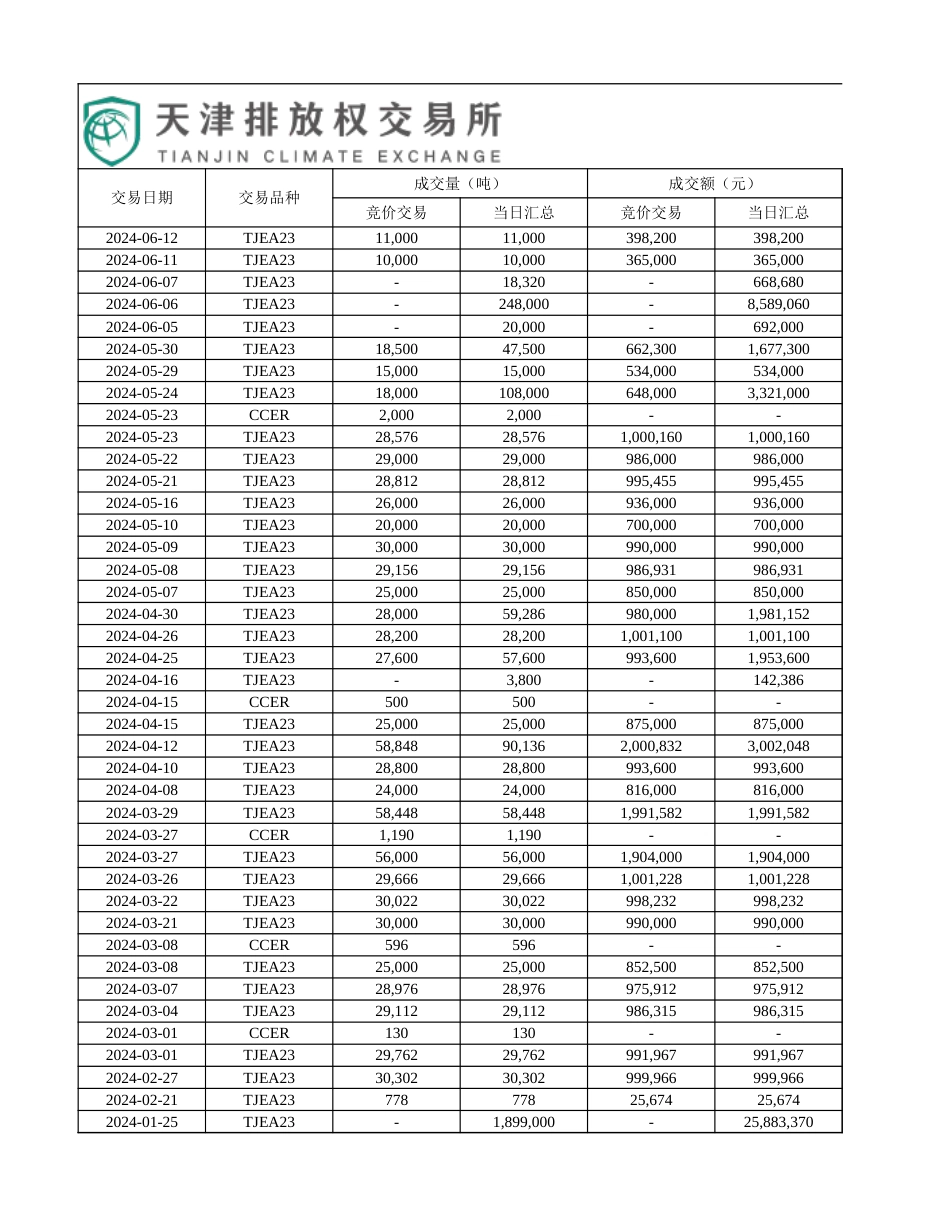 天津排放权交易所
TIANJIN CLIMATE EXCHANGE

| 交易日期 | 交易品种 | 成交量（吨） 竞价交易 | 成交量（吨） 当日汇总 | 成交额（元） 竞价交易 | 成交额（元） 当日汇总 |
|---|---|---|---|---|---|
| 2024-06-12 | TJEA23 | 11,000 | 11,000 | 398,200 | 398,200 |
| 2024-06-11 | TJEA23 | 10,000 | 10,000 | 365,000 | 365,000 |
| 2024-06-07 | TJEA23 | - | 18,320 | - | 668,680 |
| 2024-06-06 | TJEA23 | - | 248,000 | - | 8,589,060 |
| 2024-06-05 | TJEA23 | - | 20,000 | - | 692,000 |
| 2024-05-30 | TJEA23 | 18,500 | 47,500 | 662,300 | 1,677,300 |
| 2024-05-29 | TJEA23 | 15,000 | 15,000 | 534,000 | 534,000 |
| 2024-05-24 | TJEA23 | 18,000 | 108,000 | 648,000 | 3,321,000 |
| 2024-05-23 | CCER | 2,000 | 2,000 | - | - |
| 2024-05-23 | TJEA23 | 28,576 | 28,576 | 1,000,160 | 1,000,160 |
| 2024-05-22 | TJEA23 | 29,000 | 29,000 | 986,000 | 986,000 |
| 2024-05-21 | TJEA23 | 28,812 | 28,812 | 995,455 | 995,455 |
| 2024-05-16 | TJEA23 | 26,000 | 26,000 | 936,000 | 936,000 |
| 2024-05-10 | TJEA23 | 20,000 | 20,000 | 700,000 | 700,000 |
| 2024-05-09 | TJEA23 | 30,000 | 30,000 | 990,000 | 990,000 |
| 2024-05-08 | TJEA23 | 29,156 | 29,156 | 986,931 | 986,931 |
| 2024-05-07 | TJEA23 | 25,000 | 25,000 | 850,000 | 850,000 |
| 2024-04-30 | TJEA23 | 28,000 | 59,286 | 980,000 | 1,981,152 |
| 2024-04-26 | TJEA23 | 28,200 | 28,200 | 1,001,100 | 1,001,100 |
| 2024-04-25 | TJEA23 | 27,600 | 57,600 | 993,600 | 1,953,600 |
| 2024-04-16 | TJEA23 | - | 3,800 | - | 142,386 |
| 2024-04-15 | CCER | 500 | 500 | - | - |
| 2024-04-15 | TJEA23 | 25,000 | 25,000 | 875,000 | 875,000 |
| 2024-04-12 | TJEA23 | 58,848 | 90,136 | 2,000,832 | 3,002,048 |
| 2024-04-10 | TJEA23 | 28,800 | 28,800 | 993,600 | 993,600 |
| 2024-04-08 | TJEA23 | 24,000 | 24,000 | 816,000 | 816,000 |
| 2024-03-29 | TJEA23 | 58,448 | 58,448 | 1,991,582 | 1,991,582 |
| 2024-03-27 | CCER | 1,190 | 1,190 | - | - |
| 2024-03-27 | TJEA23 | 56,000 | 56,000 | 1,904,000 | 1,904,000 |
| 2024-03-26 | TJEA23 | 29,666 | 29,666 | 1,001,228 | 1,001,228 |
| 2024-03-22 | TJEA23 | 30,022 | 30,022 | 998,232 | 998,232 |
| 2024-03-21 | TJEA23 | 30,000 | 30,000 | 990,000 | 990,000 |
| 2024-03-08 | CCER | 596 | 596 | - | - |
| 2024-03-08 | TJEA23 | 25,000 | 25,000 | 852,500 | 852,500 |
| 2024-03-07 | TJEA23 | 28,976 | 28,976 | 975,912 | 975,912 |
| 2024-03-04 | TJEA23 | 29,112 | 29,112 | 986,315 | 986,315 |
| 2024-03-01 | CCER | 130 | 130 | - | - |
| 2024-03-01 | TJEA23 | 29,762 | 29,762 | 991,967 | 991,967 |
| 2024-02-27 | TJEA23 | 30,302 | 30,302 | 999,966 | 999,966 |
| 2024-02-21 | TJEA23 | 778 | 778 | 25,674 | 25,674 |
| 2024-01-25 | TJEA23 | - | 1,899,000 | - | 25,883,370 |